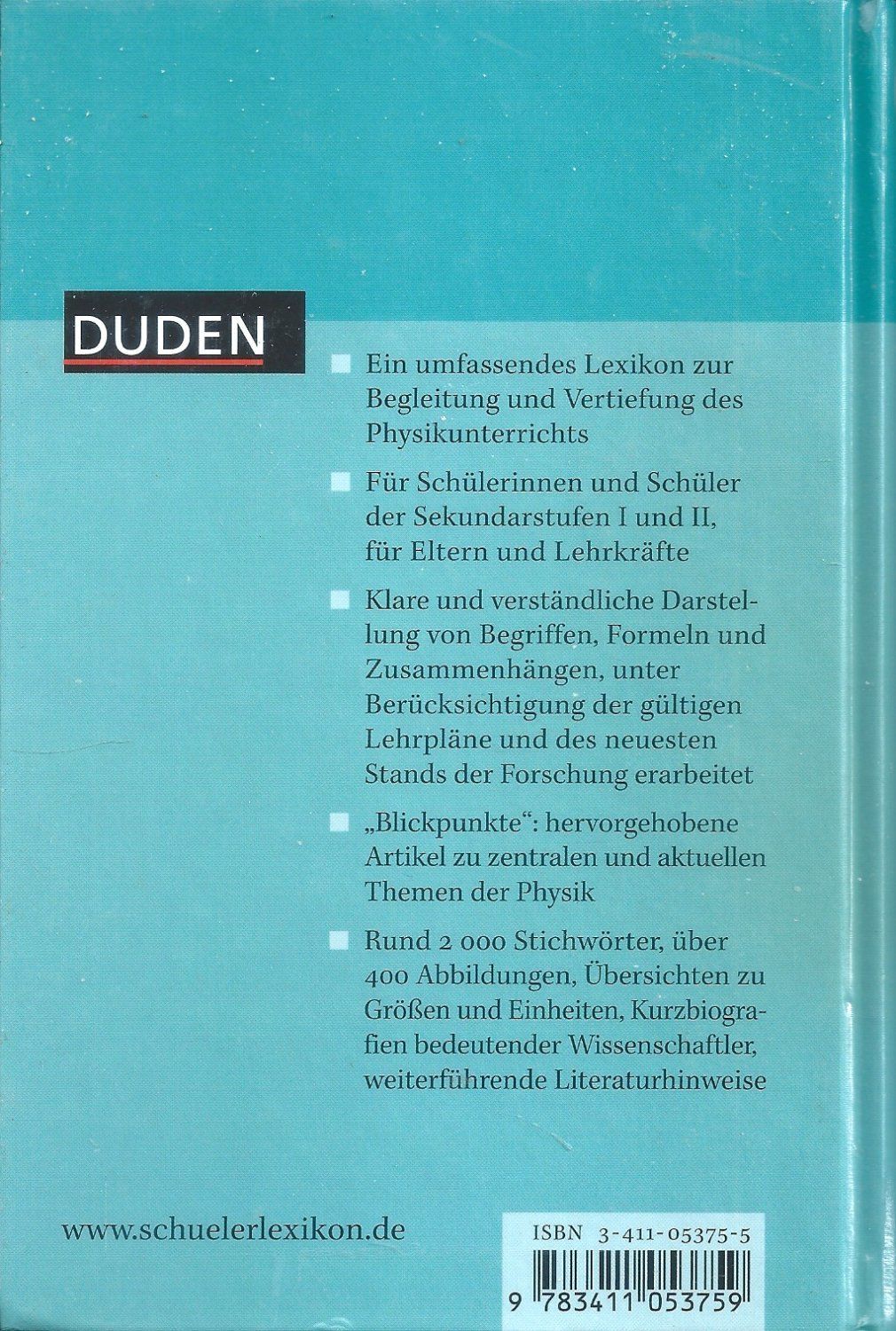 DUDEN

Ein umfassendes Lexikon zur Begleitung und Vertiefung des Physikunterrichts

Für Schülerinnen und Schüler der Sekundarstufen I und II, für Eltern und Lehrkräfte

Klare und verständliche Darstellung von Begriffen, Formeln und Zusammenhängen, unter Berücksichtigung der gültigen Lehrpläne und des neuesten Stands der Forschung erarbeitet

„Blickpunkte“: hervorgehobene Artikel zu zentralen und aktuellen Themen der Physik

Rund 2 000 Stichwörter, über 400 Abbildungen, Übersichten zu Größen und Einheiten, Kurzbiografien bedeutender Wissenschaftler, weiterführende Literaturhinweise

www.schuelerlexikon.de

ISBN 3-411-05375-5

9 783411 053759